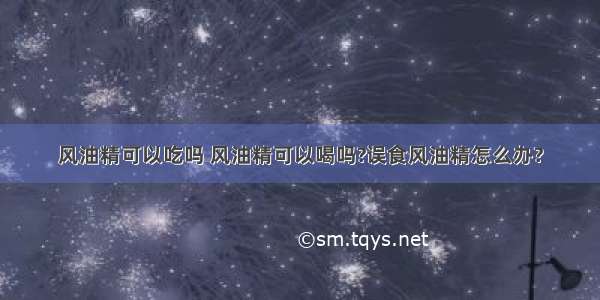 风油精可以吃吗 风油精可以喝吗?误食风油精怎么办?

©sm.tqys.net